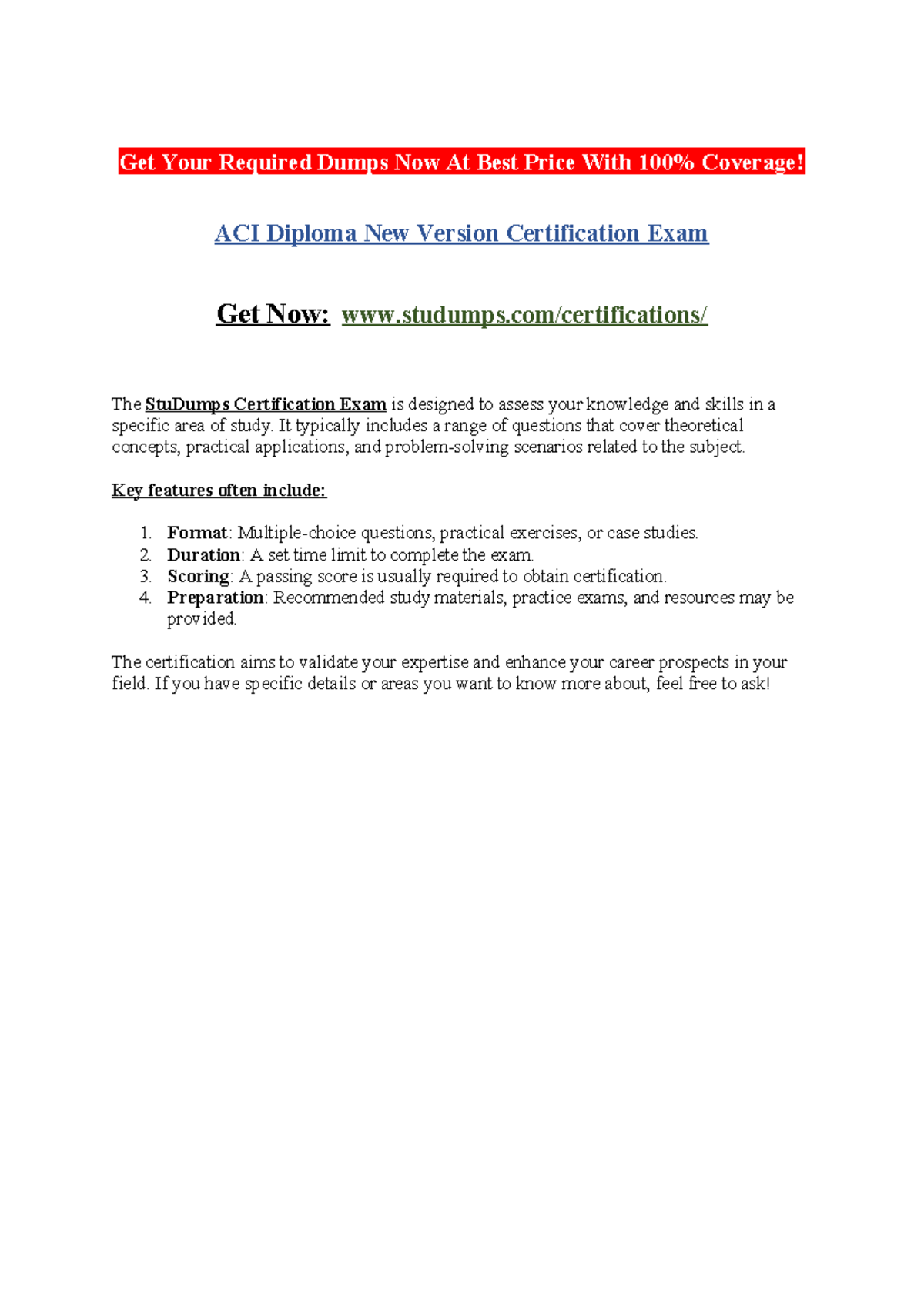 Get Your Required Dumps Now At Best Price With 100% Coverage!

ACI Diploma New Version Certification Exam

Get Now: www.studumps.com/certifications/

The StuDumps Certification Exam is designed to assess your knowledge and skills in a specific area of study. It typically includes a range of questions that cover theoretical concepts, practical applications, and problem-solving scenarios related to the subject.

Key features often include:

1. Format: Multiple-choice questions, practical exercises, or case studies.
2. Duration: A set time limit to complete the exam.
3. Scoring: A passing score is usually required to obtain certification.
4. Preparation: Recommended study materials, practice exams, and resources may be provided.

The certification aims to validate your expertise and enhance your career prospects in your field. If you have specific details or areas you want to know more about, feel free to ask!